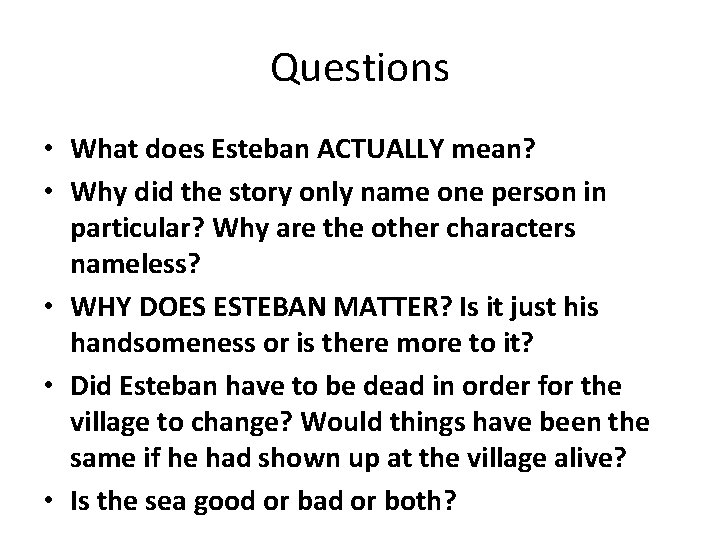 Questions

• What does Esteban ACTUALLY mean?
• Why did the story only name one person in particular? Why are the other characters nameless?
• WHY DOES ESTEBAN MATTER? Is it just his handsomeness or is there more to it?
• Did Esteban have to be dead in order for the village to change? Would things have been the same if he had shown up at the village alive?
• Is the sea good or bad or both?